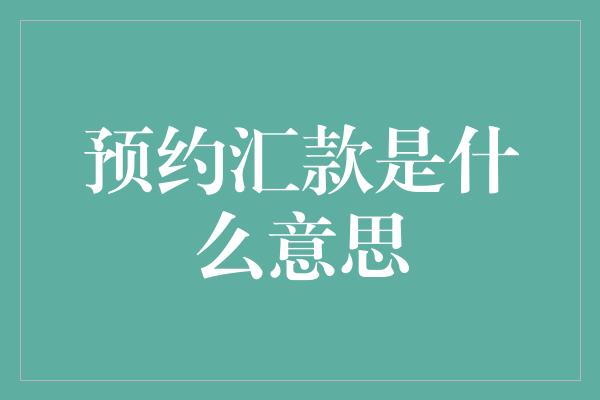 预约汇款是什么意思